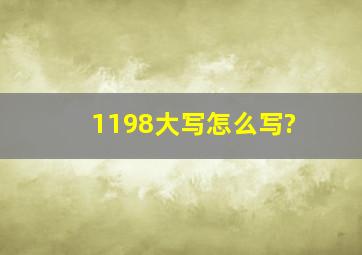 1198大写怎么写?